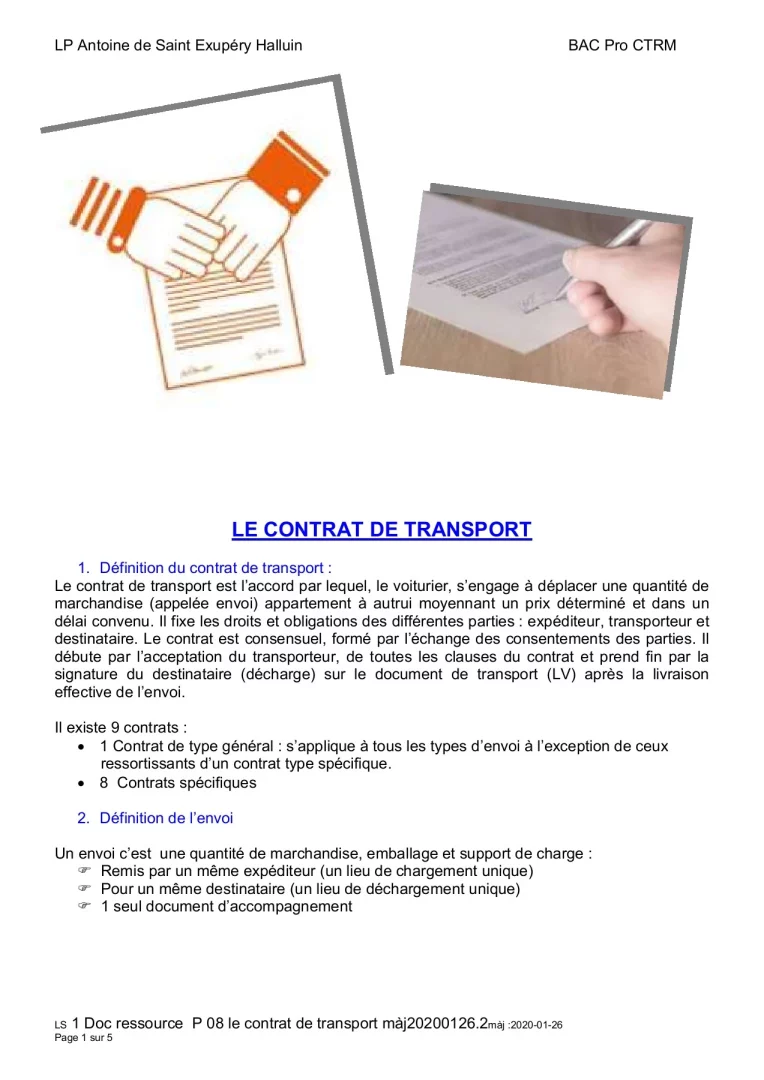 LP Antoine de Saint Exupéry Halluin BAC Pro CTRM

LE CONTRAT DE TRANSPORT

1. Définition du contrat de transport :

Le contrat de transport est l'accord par lequel, le voiturier, s'engage à déplacer une quantité de marchandise (appelée envoi) appartement à autrui moyennant un prix déterminé et dans un délai convenu. Il fixe les droits et obligations des différentes parties : expéditeur, transporteur et destinataire. Le contrat est consensuel, formé par l'échange des consentements des parties. Il débute par l'acceptation du transporteur, de toutes les clauses du contrat et prend fin par la signature du destinataire (décharge) sur le document de transport (LV) après la livraison effective de l'envoi.

Il existe 9 contrats :
• 1 Contrat de type général : s'applique à tous les types d'envoi à l'exception de ceux ressortissants d'un contrat type spécifique.
• 8 Contrats spécifiques

2. Définition de l'envoi

Un envoi c'est une quantité de marchandise, emballage et support de charge :
☞ Remis par un même expéditeur (un lieu de chargement unique)
☞ Pour un même destinataire (un lieu de déchargement unique)
☞ 1 seul document d'accompagnement

LS 1 Doc ressource P 08 le contrat de transport màj20200126.2màj :2020-01-26
Page 1 sur 5